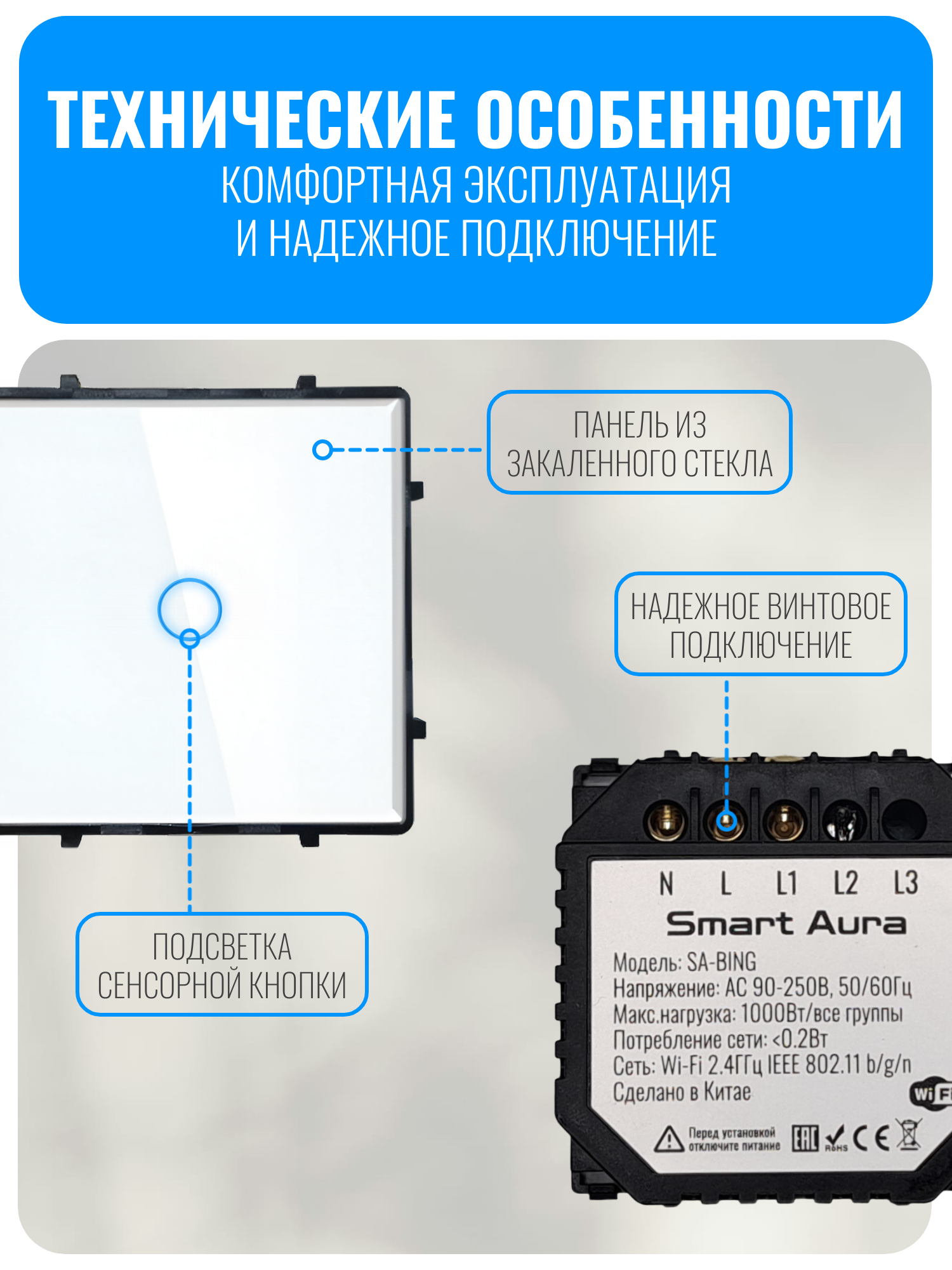 ТЕХНИЧЕСКИЕ ОСОБЕННОСТИ
КОМФОРТНАЯ ЭКСПЛУАТАЦИЯ
И НАДЕЖНОЕ ПОДКЛЮЧЕНИЕ

ПАНЕЛЬ ИЗ
ЗАКАЛЕННОГО СТЕКЛА

НАДЕЖНОЕ ВИНТОВОЕ
ПОДКЛЮЧЕНИЕ

ПОДСВЕТКА
СЕНСОРНОЙ КНОПКИ

N L L1 L2 L3

Smart Aura

Модель: SA-BING
Напряжение: AC 90-250В, 50/60Гц
Макс.нагрузка: 1000Вт/все группы
Потребление сети: <0.2Вт
Сеть: Wi-Fi 2.4ГГц IEEE 802.11 b/g/n
Сделано в Китае

Перед установкой
отключите питание

EAC RoHS CE